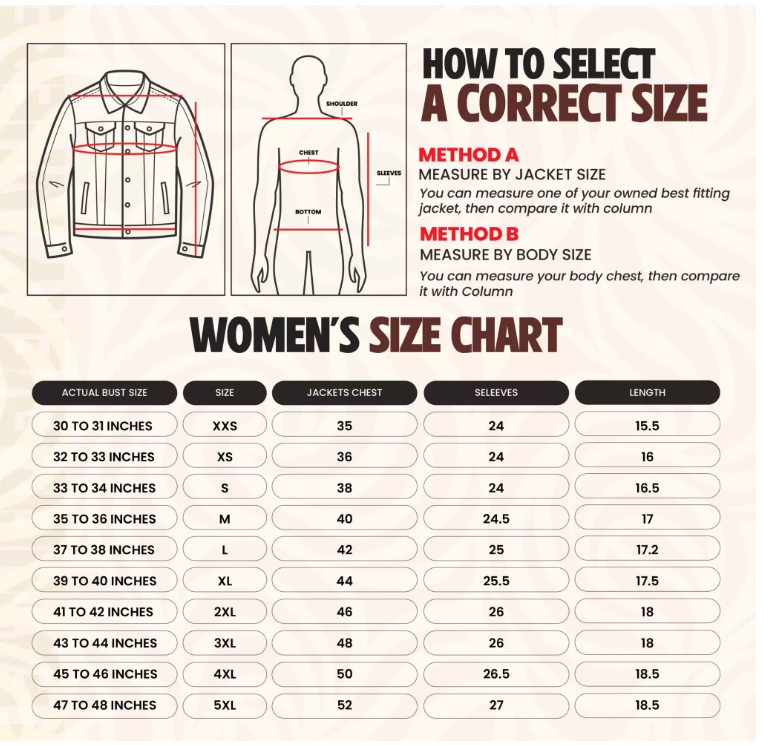 SHOULDER

CHEST

SLEEVES

BOTTOM

HOW TO SELECT
A CORRECT SIZE

METHOD A
MEASURE BY JACKET SIZE
You can measure one of your owned best fitting jacket, then compare it with column

METHOD B
MEASURE BY BODY SIZE
You can measure your body chest, then compare it with Column

WOMEN'S SIZE CHART

| ACTUAL BUST SIZE | SIZE | JACKETS CHEST | SELEEVES | LENGTH |
|---|---|---|---|---|
| 30 TO 31 INCHES | XXS | 35 | 24 | 15.5 |
| 32 TO 33 INCHES | XS | 36 | 24 | 16 |
| 33 TO 34 INCHES | S | 38 | 24 | 16.5 |
| 35 TO 36 INCHES | M | 40 | 24.5 | 17 |
| 37 TO 38 INCHES | L | 42 | 25 | 17.2 |
| 39 TO 40 INCHES | XL | 44 | 25.5 | 17.5 |
| 41 TO 42 INCHES | 2XL | 46 | 26 | 18 |
| 43 TO 44 INCHES | 3XL | 48 | 26 | 18 |
| 45 TO 46 INCHES | 4XL | 50 | 26.5 | 18.5 |
| 47 TO 48 INCHES | 5XL | 52 | 27 | 18.5 |